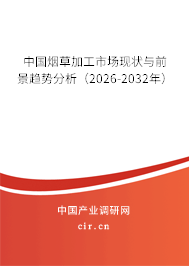 中国烟草加工市场现状与前景趋势分析（2026-2032年）

中国产业调研网

cir.cn